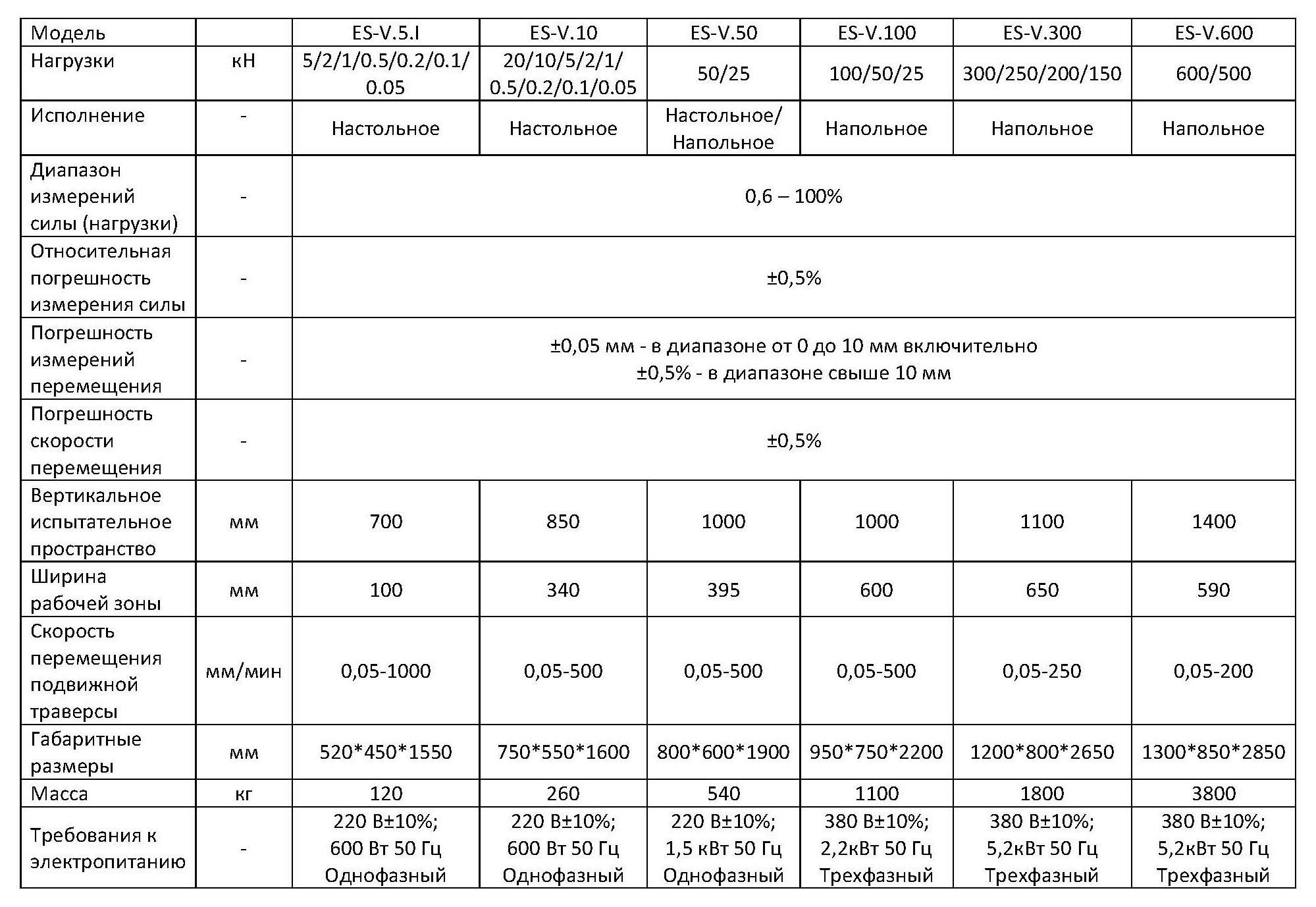 | Модель |  | ES-V.5.I | ES-V.10 | ES-V.50 | ES-V.100 | ES-V.300 | ES-V.600 |
|---|---|---|---|---|---|---|---|
| Нагрузки | кН | 5/2/1/0.5/0.2/0.1/ 0.05 | 20/10/5/2/1/ 0.5/0.2/0.1/0.05 | 50/25 | 100/50/25 | 300/250/200/150 | 600/500 |
| Исполнение | - | Настольное | Настольное | Настольное/ Напольное | Напольное | Напольное | Напольное |
| Диапазон измерений силы (нагрузки) | - | 0,6 – 100% |  |  |  |  |  |
| Относительная погрешность измерения силы | - | ±0,5% |  |  |  |  |  |
| Погрешность измерений перемещения | - | ±0,05 мм - в диапазоне от 0 до 10 мм включительно ±0,5% - в диапазоне свыше 10 мм |  |  |  |  |  |
| Погрешность скорости перемещения | - | ±0,5% |  |  |  |  |  |
| Вертикальное испытательное пространство | мм | 700 | 850 | 1000 | 1000 | 1100 | 1400 |
| Ширина рабочей зоны | мм | 100 | 340 | 395 | 600 | 650 | 590 |
| Скорость перемещения подвижной траверсы | мм/мин | 0,05-1000 | 0,05-500 | 0,05-500 | 0,05-500 | 0,05-250 | 0,05-200 |
| Габаритные размеры | мм | 520*450*1550 | 750*550*1600 | 800*600*1900 | 950*750*2200 | 1200*800*2650 | 1300*850*2850 |
| Масса | кг | 120 | 260 | 540 | 1100 | 1800 | 3800 |
| Требования к электропитанию | - | 220 В±10%; 600 Вт 50 Гц Однофазный | 220 В±10%; 600 Вт 50 Гц Однофазный | 220 В±10%; 1,5 кВт 50 Гц Однофазный | 380 В±10%; 2,2кВт 50 Гц Трехфазный | 380 В±10%; 5,2кВт 50 Гц Трехфазный | 380 В±10%; 5,2кВт 50 Гц Трехфазный |